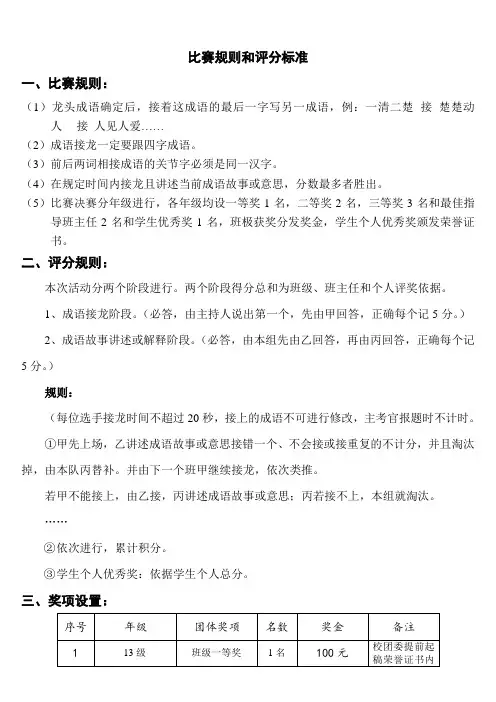 比赛规则和评分标准

一、比赛规则：

（1）龙头成语确定后，接着这成语的最后一字写另一成语，例：一清二楚 接 楚楚动人 接 人见人爱……

（2）成语接龙一定要跟四字成语。

（3）前后两词相接成语的关节字必须是同一汉字。

（4）在规定时间内接龙且讲述当前成语故事或意思，分数最多者胜出。

（5）比赛决赛分年级进行，各年级均设一等奖 1 名，二等奖 2 名，三等奖 3 名和最佳指导班主任 2 名和学生优秀奖 1 名，班极获奖分发奖金，学生个人优秀奖颁发荣誉证书。

二、评分规则：

本次活动分两个阶段进行。两个阶段得分总和为班级、班主任和个人评奖依据。

1、成语接龙阶段。（必答，由主持人说出第一个，先由甲回答，正确每个记 5 分。）

2、成语故事讲述或解释阶段。（必答，由本组先由乙回答，再由丙回答，正确每个记 5 分。）

规则：

（每位选手接龙时间不超过 20 秒，接上的成语不可进行修改，主考官报题时不计时。

①甲先上场，乙讲述成语故事或意思接错一个、不会接或接重复的不计分，并且淘汰掉，由本队丙替补。并由下一个班甲继续接龙，依次类推。

若甲不能接上，由乙接，丙讲述成语故事或意思；丙若接不上，本组就淘汰。

……

②依次进行，累计积分。

③学生个人优秀奖：依据学生个人总分。

三、奖项设置：

| 序号 | 年级 | 团体奖项 | 名数 | 奖金 | 备注 |
|---|---|---|---|---|---|
| 1 | 13 级 | 班级一等奖 | 1 名 | 100 元 | 校团委提前起稿荣誉证书内 |